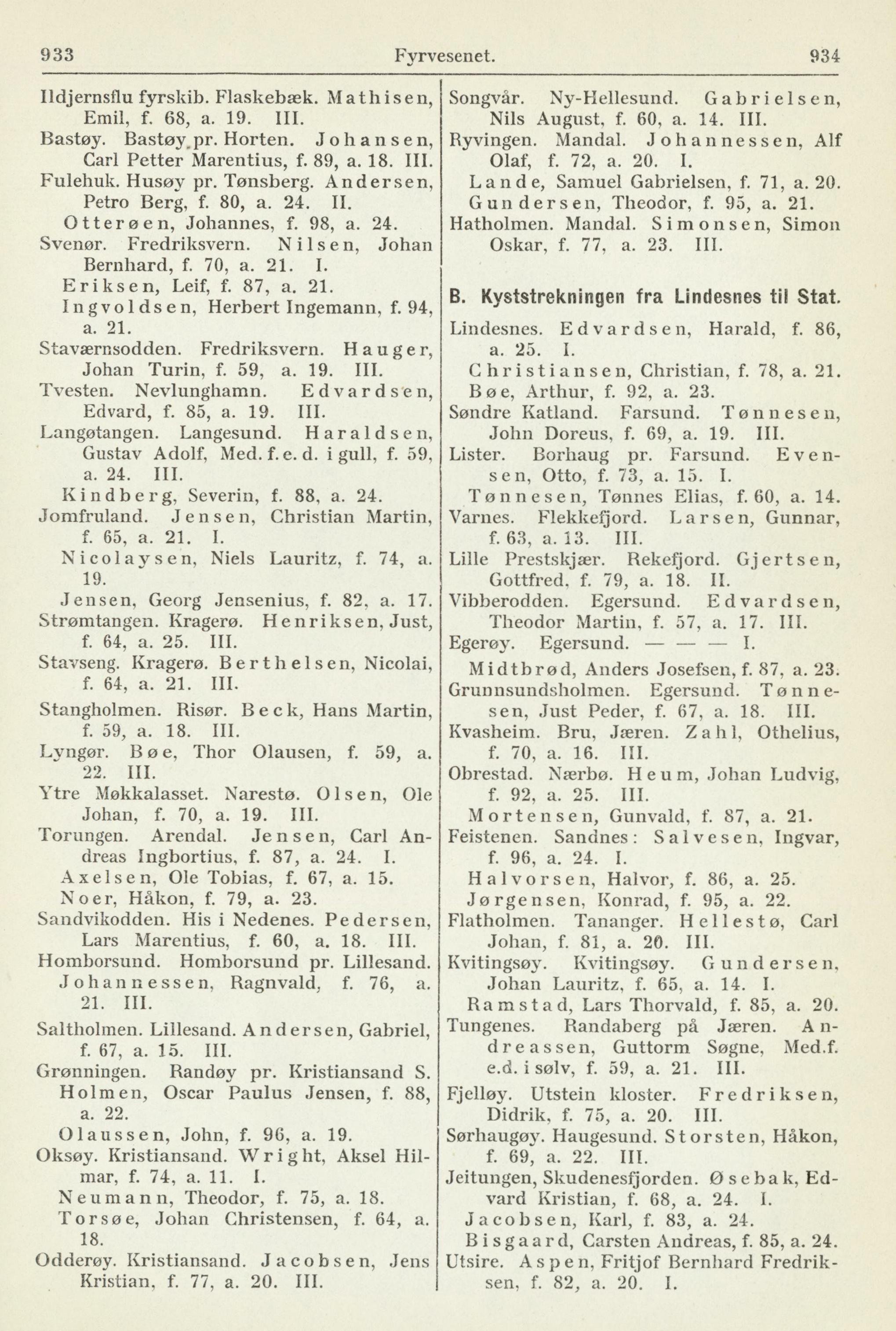 933 Fyrvesenet. 934

Ildjernsflu fyrskib. Flaskebæk. Mathisen, Emil, f. 68, a. 19. III.
Bastøy. Bastøy pr. Horten. Johansen, Carl Petter Marentius, f. 89, a. 18. III.
Fulehuk. Husøy pr. Tønsberg. Andersen, Petro Berg, f. 80, a. 24. II.
Otterøen, Johannes, f. 98, a. 24.
Svenør. Fredriksvern. Nilsen, Johan Bernhard, f. 70, a. 21. I.
Eriksen, Leif, f. 87, a. 21.
Ingvoldsen, Herbert Ingemann, f. 94, a. 21.
Staværnsodden. Fredriksvern. Hauger, Johan Turin, f. 59, a. 19. III.
Tvesten. Nevlunghamn. Edvardsen, Edvard, f. 85, a. 19. III.
Langøtangen. Langesund. Haraldsen, Gustav Adolf, Med. f. e. d. i gull, f. 59, a. 24. III.
Kindberg, Severin, f. 88, a. 24.
Jomfruland. Jensen, Christian Martin, f. 65, a. 21. I.
Nicolaysen, Niels Lauritz, f. 74, a. 19.
Jensen, Georg Jensenius, f. 82, a. 17.
Strømtangen. Kragerø. Henriksen, Just, f. 64, a. 25. III.
Stavseng. Kragerø. Berthelsen, Nicolai, f. 64, a. 21. III.
Stangholmen. Risør. Beck, Hans Martin, f. 59, a. 18. III.
Lyngør. Bøe, Thor Olausen, f. 59, a. 22. III.
Ytre Møkkalasset. Narestø. Olsen, Ole Johan, f. 70, a. 19. III.
Torungen. Arendal. Jensen, Carl Andreas Ingbortius, f. 87, a. 24. I.
Axelsen, Ole Tobias, f. 67, a. 15.
Noer, Håkon, f. 79, a. 23.
Sandvikodden. His i Nedenes. Pedersen, Lars Marentius, f. 60, a. 18. III.
Homborsund. Homborsund pr. Lillesand. Johannessen, Ragnvald, f. 76, a. 21. III.
Saltholmen. Lillesand. Andersen, Gabriel, f. 67, a. 15. III.
Grønningen. Randøy pr. Kristiansand S. Holmen, Oscar Paulus Jensen, f. 88, a. 22.
Olaussen, John, f. 96, a. 19.
Oksøy. Kristiansand. Wright, Aksel Hilmar, f. 74, a. 11. I.
Neumann, Theodor, f. 75, a. 18.
Torsøe, Johan Christensen, f. 64, a. 18.
Odderøy. Kristiansand. Jacobsen, Jens Kristian, f. 77, a. 20. III.

Songvår. Ny-Hellesund. Gabrielsen, Nils August, f. 60, a. 14. III.
Ryvingen. Mandal. Johannessen, Alf Olaf, f. 72, a. 20. I.
Lande, Samuel Gabrielsen, f. 71, a. 20.
Gundersen, Theodor, f. 95, a. 21.
Hatholmen. Mandal. Simonsen, Simon Oskar, f. 77, a. 23. III.

B. Kyststrekningen fra Lindesnes til Stat.

Lindesnes. Edvardsen, Harald, f. 86, a. 25. I.
Christiansen, Christian, f. 78, a. 21.
Bøe, Arthur, f. 92, a. 23.
Søndre Katland. Farsund. Tønnesen, John Doreus, f. 69, a. 19. III.
Lister. Borhaug pr. Farsund. Evensen, Otto, f. 73, a. 15. I.
Tønnesen, Tønnes Elias, f. 60, a. 14.
Varnes. Flekkefjord. Larsen, Gunnar, f. 63, a. 13. III.
Lille Prestskjær. Rekefjord. Gjertsen, Gottfred, f. 79, a. 18. II.
Vibberodden. Egersund. Edvardsen, Theodor Martin, f. 57, a. 17. III.
Egerøy. Egersund. — — — I.
Midtbrød, Anders Josefsen, f. 87, a. 23.
Grunnsundsholmen. Egersund. Tønnesen, Just Peder, f. 67, a. 18. III.
Kvasheim. Bru, Jæren. Zahl, Othelius, f. 70, a. 16. III.
Obrestad. Nærbø. Heum, Johan Ludvig, f. 92, a. 25. III.
Mortensen, Gunvald, f. 87, a. 21.
Feistenen. Sandnes: Salvesen, Ingvar, f. 96, a. 24. I.
Halvorsen, Halvor, f. 86, a. 25.
Jørgensen, Konrad, f. 95, a. 22.
Flatholmen. Tananger. Hellestø, Carl Johan, f. 81, a. 20. III.
Kvitingsøy. Kvitingsøy. Gundersen, Johan Lauritz, f. 65, a. 14. I.
Ramstad, Lars Thorvald, f. 85, a. 20.
Tungenes. Randaberg på Jæren. Andreassen, Guttorm Søgne, Med.f. e.d. i sølv, f. 59, a. 21. III.
Fjelløy. Utstein kloster. Fredriksen, Didrik, f. 75, a. 20. III.
Sørhaugøy. Haugesund. Storsten, Håkon, f. 69, a. 22. III.
Jeitungen, Skudenesfjorden. Øsebak, Edvard Kristian, f. 68, a. 24. I.
Jacobsen, Karl, f. 83, a. 24.
Bisgaard, Carsten Andreas, f. 85, a. 24.
Utsire. Aspen, Fritjof Bernhard Fredriksen, f. 82, a. 20. I.